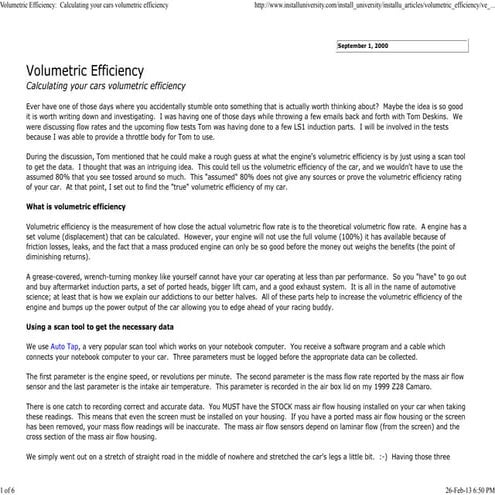 Volumetric Efficiency: Calculating your cars volumetric efficiency http://www.installuniversity.com/install_university/installu_articles/volumetric_efficiency/ve_...

September 1, 2000

Volumetric Efficiency
Calculating your cars volumetric efficiency

Ever have one of those days where you accidentally stumble onto something that is actually worth thinking about? Maybe the idea is so good it is worth writing down and investigating. I was having one of those days while throwing a few emails back and forth with Tom Deskins. We were discussing flow rates and the upcoming flow tests Tom was having done to a few LS1 induction parts. I will be involved in the tests because I was able to provide a throttle body for Tom to use.

During the discussion, Tom mentioned that he could make a rough guess at what the engine's volumetric efficiency is by just using a scan tool to get the data. I thought that was an intriguing idea. This could tell us the volumetric efficiency of the car, and we wouldn't have to use the assumed 80% that you see tossed around so much. This "assumed" 80% does not give any sources or prove the volumetric efficiency rating of your car. At that point, I set out to find the "true" volumetric efficiency of my car.

What is volumetric efficiency

Volumetric efficiency is the measurement of how close the actual volumetric flow rate is to the theoretical volumetric flow rate. A engine has a set volume (displacement) that can be calculated. However, your engine will not use the full volume (100%) it has available because of friction losses, leaks, and the fact that a mass produced engine can only be so good before the money out weighs the benefits (the point of diminishing returns).

A grease-covered, wrench-turning monkey like yourself cannot have your car operating at less than par performance. So you "have" to go out and buy aftermarket induction parts, a set of ported heads, bigger lift cam, and a good exhaust system. It is all in the name of automotive science; at least that is how we explain our addictions to our better halves. All of these parts help to increase the volumetric efficiency of the engine and bumps up the power output of the car allowing you to edge ahead of your racing buddy.

Using a scan tool to get the necessary data

We use Auto Tap, a very popular scan tool which works on your notebook computer. You receive a software program and a cable which connects your notebook computer to your car. Three parameters must be logged before the appropriate data can be collected.

The first parameter is the engine speed, or revolutions per minute. The second parameter is the mass flow rate reported by the mass air flow sensor and the last parameter is the intake air temperature. This parameter is recorded in the air box lid on my 1999 Z28 Camaro.

There is one catch to recording correct and accurate data. You MUST have the STOCK mass air flow housing installed on your car when taking these readings. This means that even the screen must be installed on your housing. If you have a ported mass air flow housing or the screen has been removed, your mass flow readings will be inaccurate. The mass air flow sensors depend on laminar flow (from the screen) and the cross section of the mass air flow housing.

We simply went out on a stretch of straight road in the middle of nowhere and stretched the car's legs a little bit. :-) Having those three

1 of 6 26-Feb-13 6:50 PM